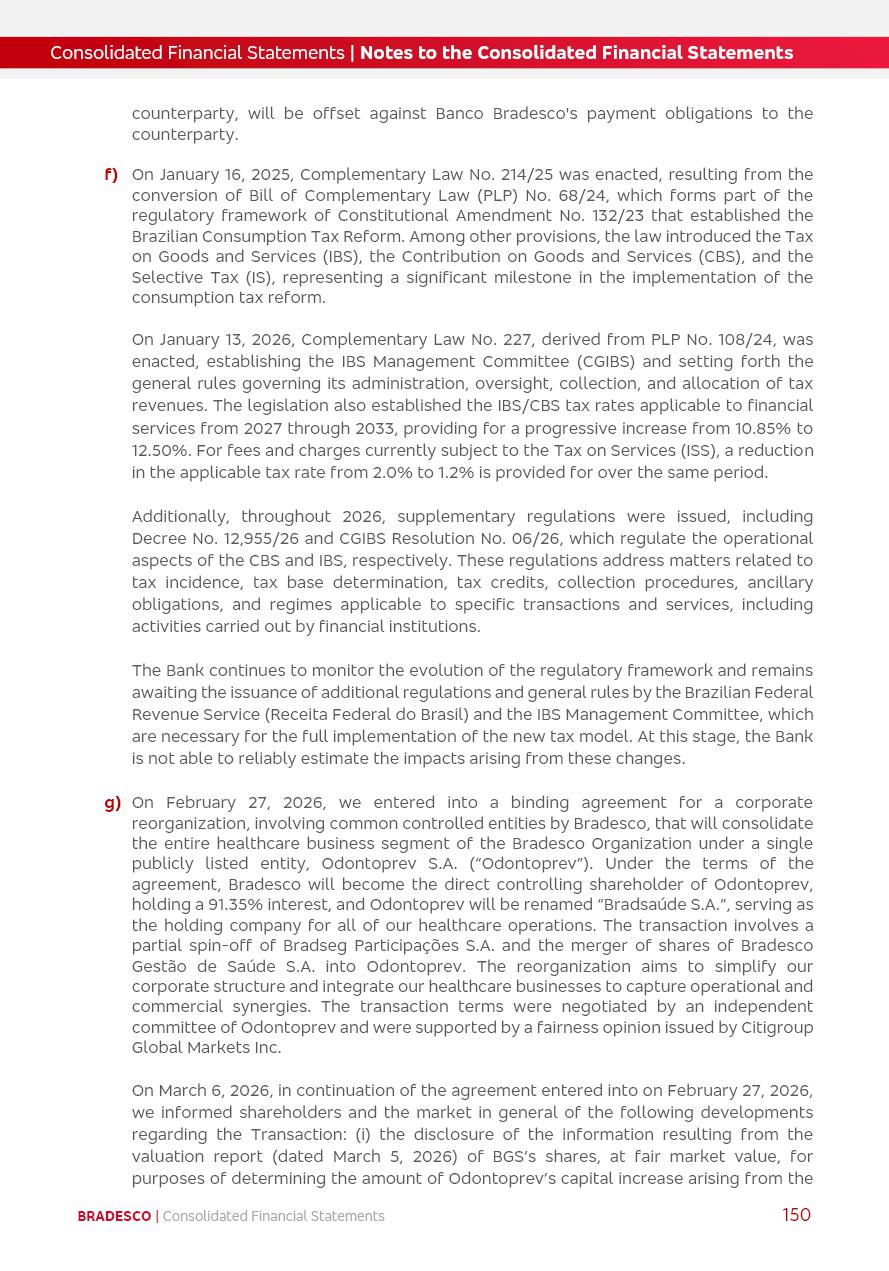 Consolidated Financial Statements | Notes to the Consolidated Financial Statements

counterparty, will be offset against Banco Bradesco's payment obligations to the counterparty.

f) On January 16, 2025, Complementary Law No. 214/25 was enacted, resulting from the conversion of Bill of Complementary Law (PLP) No. 68/24, which forms part of the regulatory framework of Constitutional Amendment No. 132/23 that established the Brazilian Consumption Tax Reform. Among other provisions, the law introduced the Tax on Goods and Services (IBS), the Contribution on Goods and Services (CBS), and the Selective Tax (IS), representing a significant milestone in the implementation of the consumption tax reform.

On January 13, 2026, Complementary Law No. 227, derived from PLP No. 108/24, was enacted, establishing the IBS Management Committee (CGIBS) and setting forth the general rules governing its administration, oversight, collection, and allocation of tax revenues. The legislation also established the IBS/CBS tax rates applicable to financial services from 2027 through 2033, providing for a progressive increase from 10.85% to 12.50%. For fees and charges currently subject to the Tax on Services (ISS), a reduction in the applicable tax rate from 2.0% to 1.2% is provided for over the same period.

Additionally, throughout 2026, supplementary regulations were issued, including Decree No. 12,955/26 and CGIBS Resolution No. 06/26, which regulate the operational aspects of the CBS and IBS, respectively. These regulations address matters related to tax incidence, tax base determination, tax credits, collection procedures, ancillary obligations, and regimes applicable to specific transactions and services, including activities carried out by financial institutions.

The Bank continues to monitor the evolution of the regulatory framework and remains awaiting the issuance of additional regulations and general rules by the Brazilian Federal Revenue Service (Receita Federal do Brasil) and the IBS Management Committee, which are necessary for the full implementation of the new tax model. At this stage, the Bank is not able to reliably estimate the impacts arising from these changes.

g) On February 27, 2026, we entered into a binding agreement for a corporate reorganization, involving common controlled entities by Bradesco, that will consolidate the entire healthcare business segment of the Bradesco Organization under a single publicly listed entity, Odontoprev S.A. ("Odontoprev"). Under the terms of the agreement, Bradesco will become the direct controlling shareholder of Odontoprev, holding a 91.35% interest, and Odontoprev will be renamed "Bradsaúde S.A.", serving as the holding company for all of our healthcare operations. The transaction involves a partial spin-off of Bradseg Participações S.A. and the merger of shares of Bradesco Gestão de Saúde S.A. into Odontoprev. The reorganization aims to simplify our corporate structure and integrate our healthcare businesses to capture operational and commercial synergies. The transaction terms were negotiated by an independent committee of Odontoprev and were supported by a fairness opinion issued by Citigroup Global Markets Inc.

On March 6, 2026, in continuation of the agreement entered into on February 27, 2026, we informed shareholders and the market in general of the following developments regarding the Transaction: (i) the disclosure of the information resulting from the valuation report (dated March 5, 2026) of BGS's shares, at fair market value, for purposes of determining the amount of Odontoprev's capital increase arising from the

BRADESCO | Consolidated Financial Statements 150